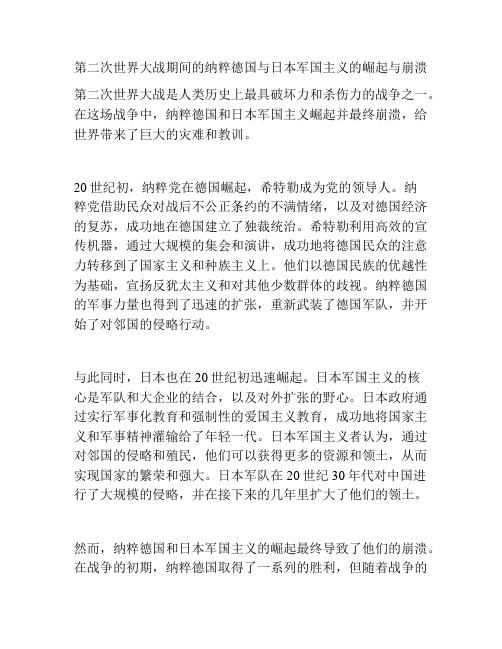 第二次世界大战期间的纳粹德国与日本军国主义的崛起与崩溃

第二次世界大战是人类历史上最具破坏力和杀伤力的战争之一。在这场战争中，纳粹德国和日本军国主义崛起并最终崩溃，给世界带来了巨大的灾难和教训。

20世纪初，纳粹党在德国崛起，希特勒成为党的领导人。纳粹党借助民众对战后不公正条约的不满情绪，以及对德国经济的复苏，成功地在德国建立了独裁统治。希特勒利用高效的宣传机器，通过大规模的集会和演讲，成功地将德国民众的注意力转移到了国家主义和种族主义上。他们以德国民族的优越性为基础，宣扬反犹太主义和对其他少数群体的歧视。纳粹德国的军事力量也得到了迅速的扩张，重新武装了德国军队，并开始了对邻国的侵略行动。

与此同时，日本也在20世纪初迅速崛起。日本军国主义的核心是军队和大企业的结合，以及对外扩张的野心。日本政府通过实行军事化教育和强制性的爱国主义教育，成功地将国家主义和军事精神灌输给了年轻一代。日本军国主义者认为，通过对邻国的侵略和殖民，他们可以获得更多的资源和领土，从而实现国家的繁荣和强大。日本军队在20世纪30年代对中国进行了大规模的侵略，并在接下来的几年里扩大了他们的领土。

然而，纳粹德国和日本军国主义的崛起最终导致了他们的崩溃。在战争的初期，纳粹德国取得了一系列的胜利，但随着战争的